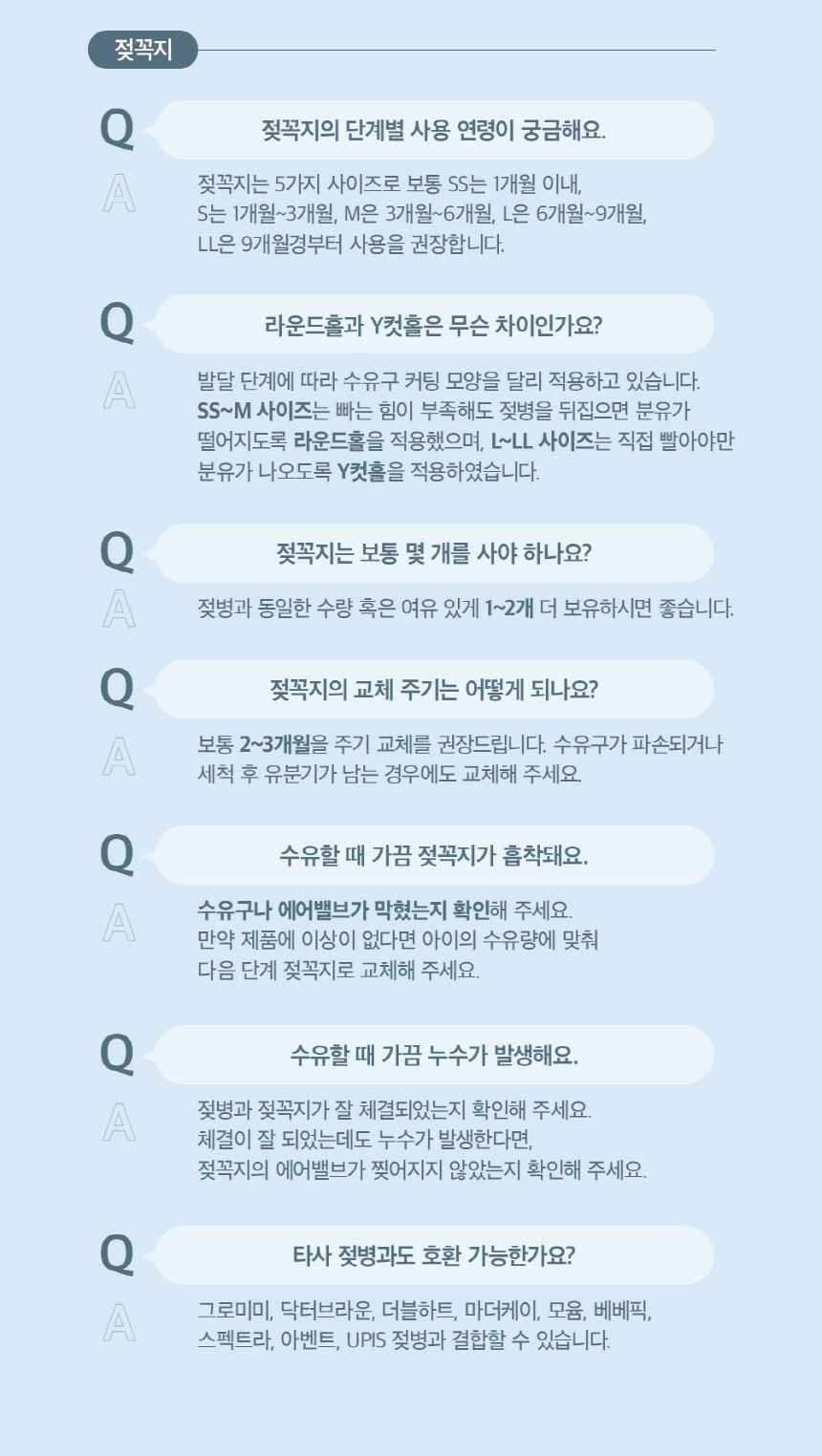 젖꼭지

Q
젖꼭지의 단계별 사용 연령이 궁금해요.

A
젖꼭지는 5가지 사이즈로 보통 SS는 1개월 이내, S는 1개월~3개월, M은 3개월~6개월, L은 6개월~9개월, LL은 9개월경부터 사용을 권장합니다.

Q
라운드홀과 Y컷홀은 무슨 차이인가요?

A
발달 단계에 따라 수유구 커팅 모양을 달리 적용하고 있습니다. SS~M 사이즈는 빠는 힘이 부족해도 젖병을 뒤집으면 분유가 떨어지도록 라운드홀을 적용했으며, L~LL 사이즈는 직접 빨아야만 분유가 나오도록 Y컷홀을 적용하였습니다.

Q
젖꼭지는 보통 몇 개를 사야 하나요?

A
젖병과 동일한 수량 혹은 여유 있게 1~2개 더 보유하시면 좋습니다.

Q
젖꼭지의 교체 주기는 어떻게 되나요?

A
보통 2~3개월을 주기 교체를 권장드립니다. 수유구가 파손되거나 세척 후 유분기가 남는 경우에도 교체해 주세요.

Q
수유할 때 가끔 젖꼭지가 흡착돼요.

A
수유구나 에어밸브가 막혔는지 확인해 주세요. 만약 제품에 이상이 없다면 아이의 수유량에 맞춰 다음 단계 젖꼭지로 교체해 주세요.

Q
수유할 때 가끔 누수가 발생해요.

A
젖병과 젖꼭지가 잘 체결되었는지 확인해 주세요. 체결이 잘 되었는데도 누수가 발생한다면, 젖꼭지의 에어밸브가 찢어지지 않았는지 확인해 주세요.

Q
타사 젖병과도 호환 가능한가요?

A
그로미미, 닥터브라운, 더블하트, 마더케이, 모윰, 베베픽, 스펙트라, 아벤트, UPIS 젖병과 결합할 수 있습니다.